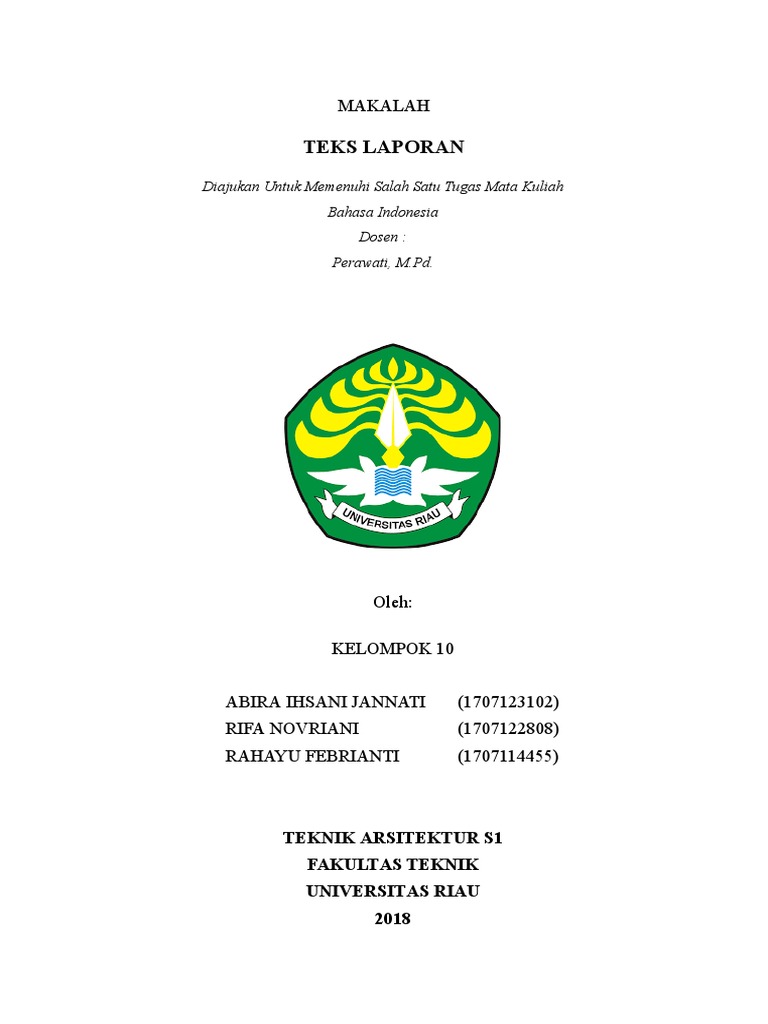 MAKALAH

TEKS LAPORAN

Diajukan Untuk Memenuhi Salah Satu Tugas Mata Kuliah
Bahasa Indonesia
Dosen :
Perawati, M.Pd.

UNIVERSITAS RIAU

Oleh:

KELOMPOK 10

ABIRA IHSANI JANNATI (1707123102)
RIFA NOVRIANI (1707122808)
RAHAYU FEBRIANTI (1707114455)

TEKNIK ARSITEKTUR S1
FAKULTAS TEKNIK
UNIVERSITAS RIAU
2018